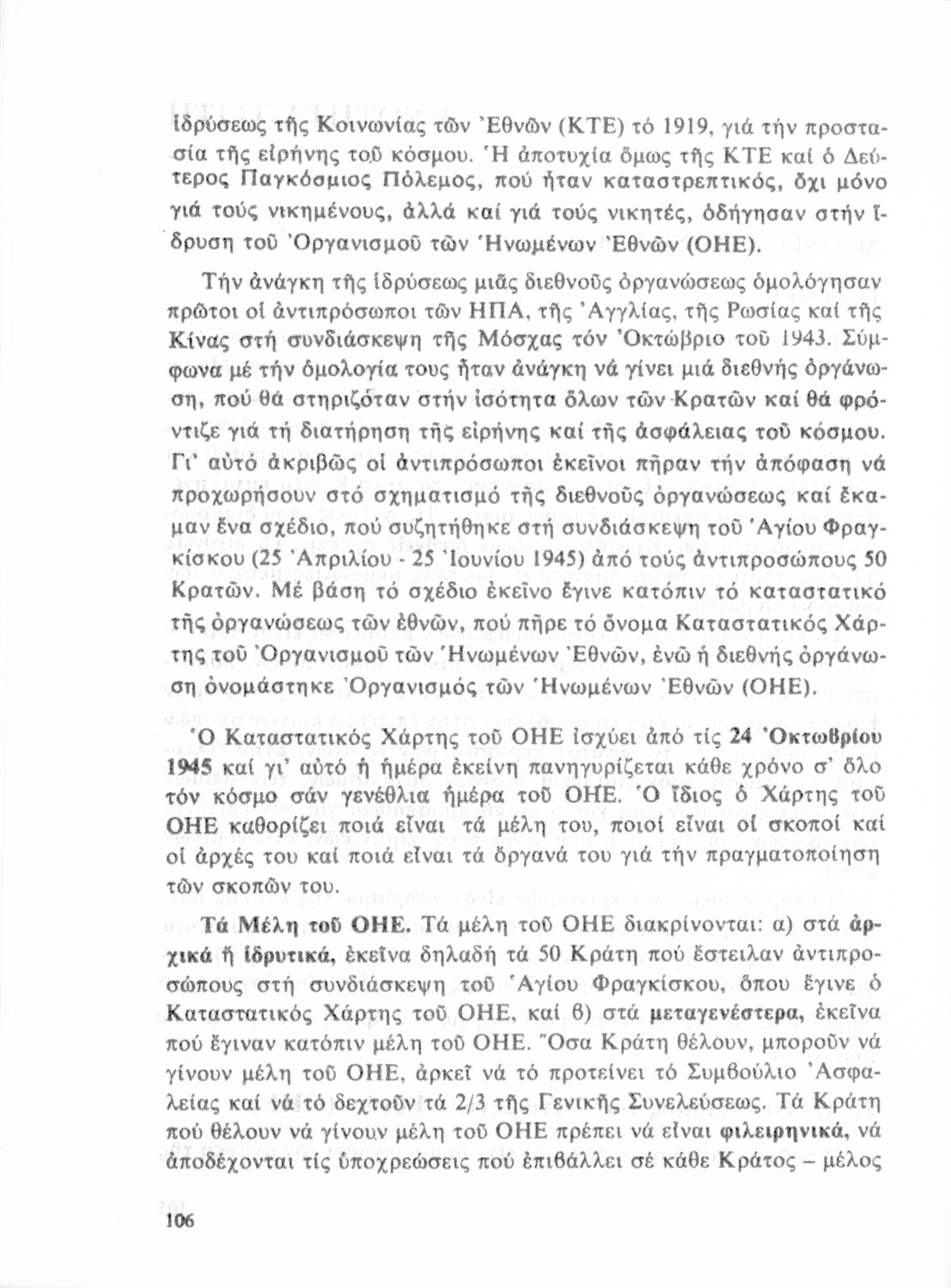 ἱδρύσεως τῆς Κοινωνίας τῶν Ἐθνῶν (ΚΤΕ) τό 1919, γιά τήν προστασία τῆς εἰρήνης τοῦ κόσμου. Ἡ ἀποτυχία ὅμως τῆς ΚΤΕ καί ὁ Δεύτερος Παγκόσμιος Πόλεμος, πού ἦταν καταστρεπτικός, ὄχι μόνο γιά τούς νικημένους, ἀλλά καί γιά τούς νικητές, ὁδήγησαν στήν ἵδρυση τοῦ Ὀργανισμοῦ τῶν Ἡνωμένων Ἐθνῶν (ΟΗΕ).

Τήν ἀνάγκη τῆς ἱδρύσεως μιᾶς διεθνοῦς ὀργανώσεως ὁμολόγησαν πρῶτοι οἱ ἀντιπρόσωποι τῶν ΗΠΑ, τῆς Ἀγγλίας, τῆς Ρωσίας καί τῆς Κίνας στή συνδιάσκεψη τῆς Μόσχας τόν Ὀκτώβριο τοῦ 1943. Σύμφωνα μέ τήν ὁμολογία τους ἦταν ἀνάγκη νά γίνει μιά διεθνής ὀργάνωση, πού θά στηριζόταν στήν ἰσότητα ὅλων τῶν Κρατῶν καί θά φρόντιζε γιά τή διατήρηση τῆς εἰρήνης καί τῆς ἀσφάλειας τοῦ κόσμου. Γι' αὐτό ἀκριβῶς οἱ ἀντιπρόσωποι ἐκεῖνοι πῆραν τήν ἀπόφαση νά προχωρήσουν στό σχηματισμό τῆς διεθνοῦς ὀργανώσεως καί ἔκαμαν ἕνα σχέδιο, πού συζητήθηκε στή συνδιάσκεψη τοῦ Ἁγίου Φραγκίσκου (25 Ἀπριλίου - 25 Ἰουνίου 1945) ἀπό τούς ἀντιπροσώπους 50 Κρατῶν. Μέ βάση τό σχέδιο ἐκεῖνο ἔγινε κατόπιν τό καταστατικό τῆς ὀργανώσεως τῶν ἐθνῶν, πού πῆρε τό ὄνομα Καταστατικός Χάρτης τοῦ Ὀργανισμοῦ τῶν Ἡνωμένων Ἐθνῶν, ἐνῶ ἡ διεθνής ὀργάνωση ὀνομάστηκε Ὀργανισμός τῶν Ἡνωμένων Ἐθνῶν (ΟΗΕ).

Ὁ Καταστατικός Χάρτης τοῦ ΟΗΕ ἰσχύει ἀπό τίς 24 Ὀκτωβρίου 1945 καί γι' αὐτό ἡ ἡμέρα ἐκείνη πανηγυρίζεται κάθε χρόνο σ' ὅλο τόν κόσμο σάν γενέθλια ἡμέρα τοῦ ΟΗΕ. Ὁ ἴδιος ὁ Χάρτης τοῦ ΟΗΕ καθορίζει ποιά εἶναι τά μέλη του, ποιοί εἶναι οἱ σκοποί καί οἱ ἀρχές του καί ποιά εἶναι τά ὄργανά του γιά τήν πραγματοποίηση τῶν σκοπῶν του.

Τά Μέλη τοῦ ΟΗΕ. Τά μέλη τοῦ ΟΗΕ διακρίνονται: α) στά ἀρχικά ἤ ἱδρυτικά, ἐκεῖνα δηλαδή τά 50 Κράτη πού ἔστειλαν ἀντιπροσώπους στή συνδιάσκεψη τοῦ Ἁγίου Φραγκίσκου, ὅπου ἔγινε ὁ Καταστατικός Χάρτης τοῦ ΟΗΕ, καί β) στά μεταγενέστερα, ἐκεῖνα πού ἔγιναν κατόπιν μέλη τοῦ ΟΗΕ. Ὅσα Κράτη θέλουν, μποροῦν νά γίνουν μέλη τοῦ ΟΗΕ, ἀρκεῖ νά τό προτείνει τό Συμβούλιο Ἀσφαλείας καί νά τό δεχτοῦν τά 2/3 τῆς Γενικῆς Συνελεύσεως. Τά Κράτη πού θέλουν νά γίνουν μέλη τοῦ ΟΗΕ πρέπει νά εἶναι φιλειρηνικά, νά ἀποδέχονται τίς ὑποχρεώσεις πού ἐπιβάλλει σέ κάθε Κράτος – μέλος

106